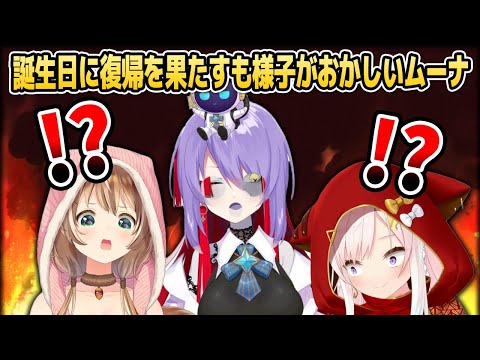 誕生日に復帰を果たすも様子がおかしいムーナ

!?

!?